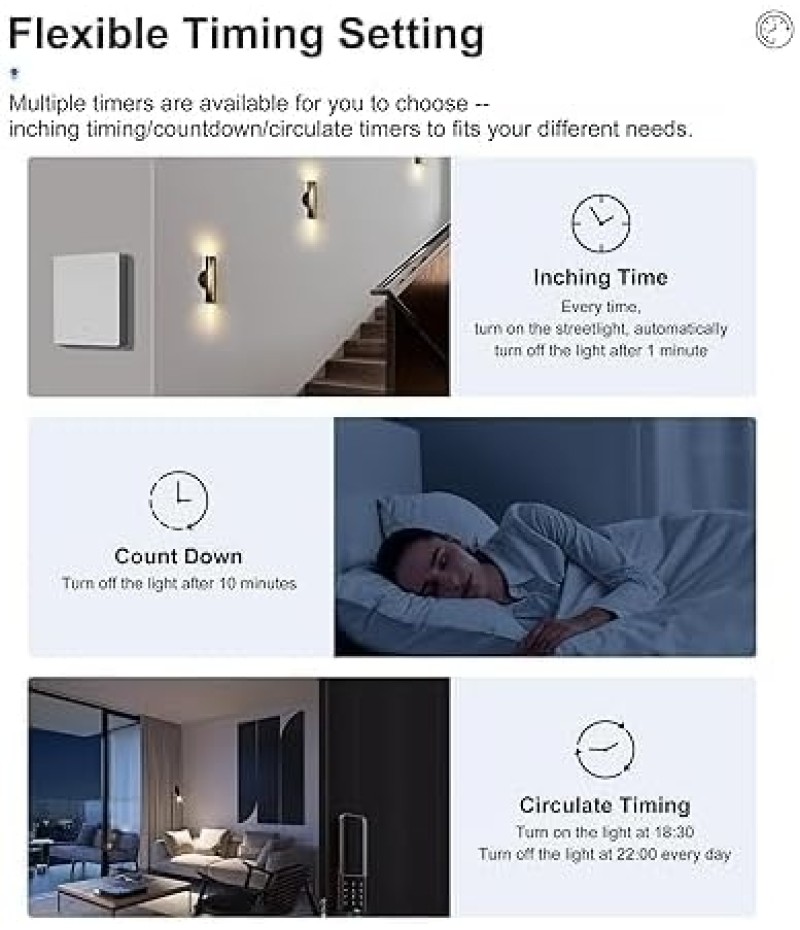 Flexible Timing Setting

Multiple timers are available for you to choose -- inching timing/countdown/circulate timers to fits your different needs.

Inching Time

Every time,
turn on the streetlight, automatically
turn off the light after 1 minute

Count Down

Turn off the light after 10 minutes

Circulate Timing

Turn on the light at 18:30
Turn off the light at 22:00 every day